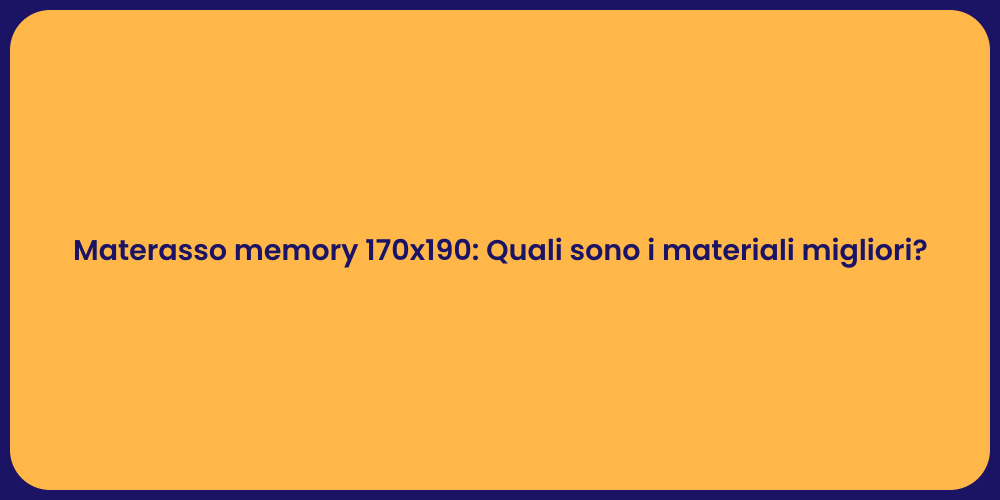 Materasso memory 170x190: Quali sono i materiali migliori?